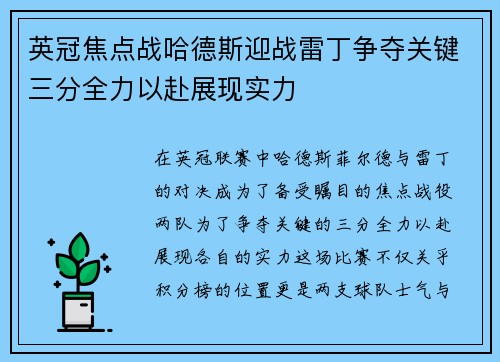 英冠焦点战哈德斯迎战雷丁争夺关键三分全力以赴展现实力

在英冠联赛中哈德斯菲尔德与雷丁的对决成为了备受瞩目的焦点战役两队为了争夺关键的三分全力以赴展现各自的实力这场比赛不仅关乎积分榜的位置更是两支球队士气与